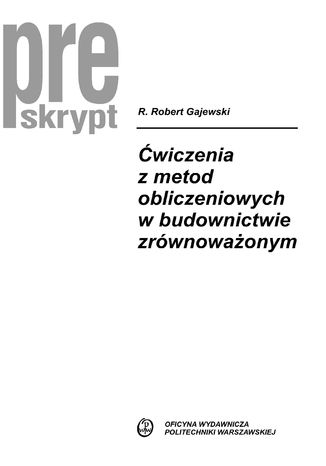 pre
skrypt

R. Robert Gajewski

Ćwiczenia z metod obliczeniowych w budownictwie zrównoważonym

OFICYNA WYDAWNICZA
POLITECHNIKI WARSZAWSKIEJ